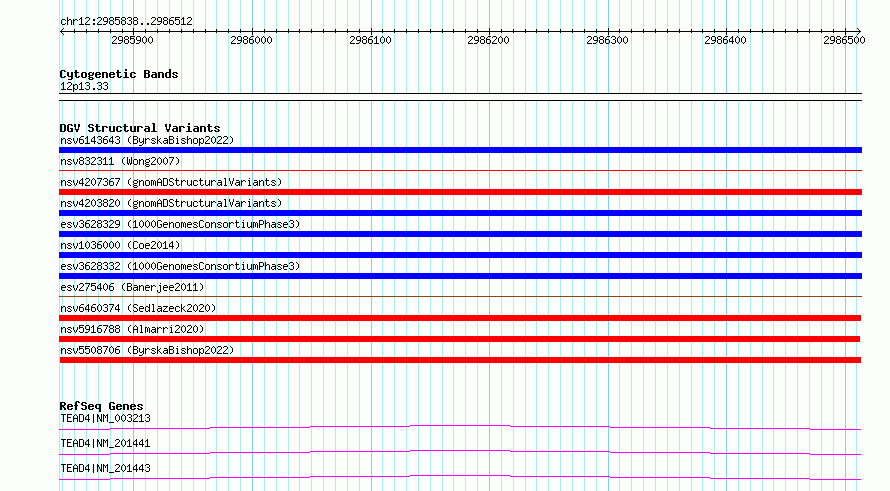 chr12:2985838..2986512

2985900 2986000 2986100 2986200 2986300 2986400 2986500

Cytogenetic Bands
12p13.33

DGV Structural Variants
nsv6143643 (ByrskaBishop2022)
nsv832311 (Wong2007)
nsv4207367 (gnomADStructuralVariants)
nsv4203820 (gnomADStructuralVariants)
esv3628329 (1000GenomesConsortiumPhase3)
nsv1036000 (Coe2014)
esv3628332 (1000GenomesConsortiumPhase3)
esv275406 (Banerjee2011)
nsv6460374 (Sedlazeck2020)
nsv5916788 (Almarri2020)
nsv5508706 (ByrskaBishop2022)

RefSeq Genes
TEAD4|NM_003213
TEAD4|NM_201441
TEAD4|NM_201443